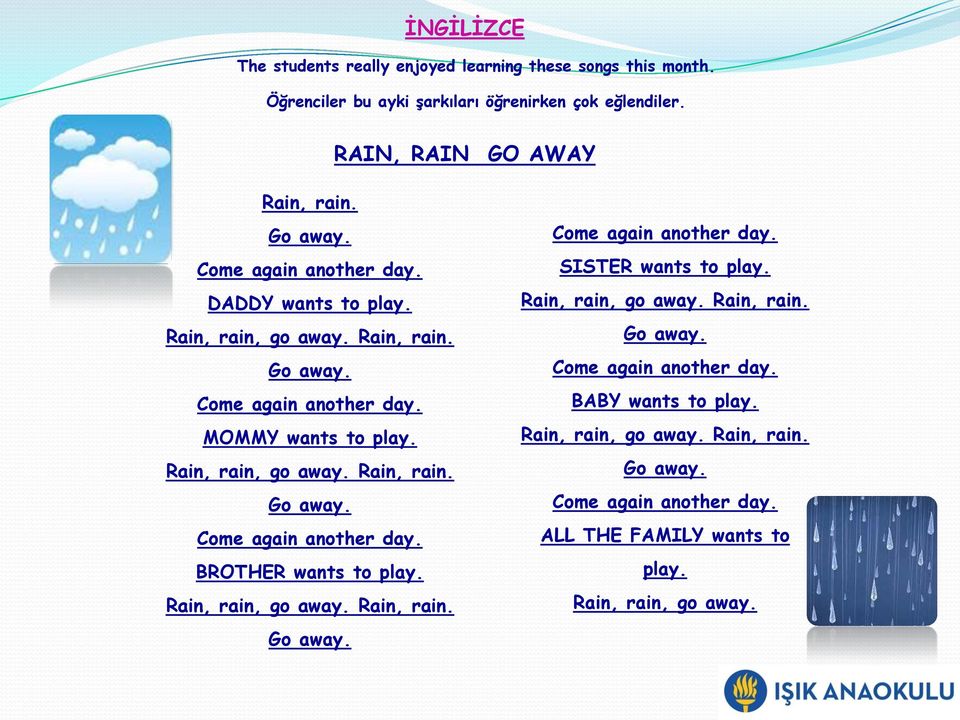 İNGİLİZCE

The students really enjoyed learning these songs this month.

Öğrenciler bu ayki şarkıları öğrenirken çok eğlendiler.

RAIN, RAIN GO AWAY

Rain, rain.
Go away.
Come again another day.
DADDY wants to play.
Rain, rain, go away. Rain, rain.
Go away.
Come again another day.
MOMMY wants to play.
Rain, rain, go away. Rain, rain.
Go away.
Come again another day.
BROTHER wants to play.
Rain, rain, go away. Rain, rain.
Go away.

Come again another day.
SISTER wants to play.
Rain, rain, go away. Rain, rain.
Go away.
Come again another day.
BABY wants to play.
Rain, rain, go away. Rain, rain.
Go away.
Come again another day.
ALL THE FAMILY wants to play.
Rain, rain, go away.

IŞIK ANAOKULU